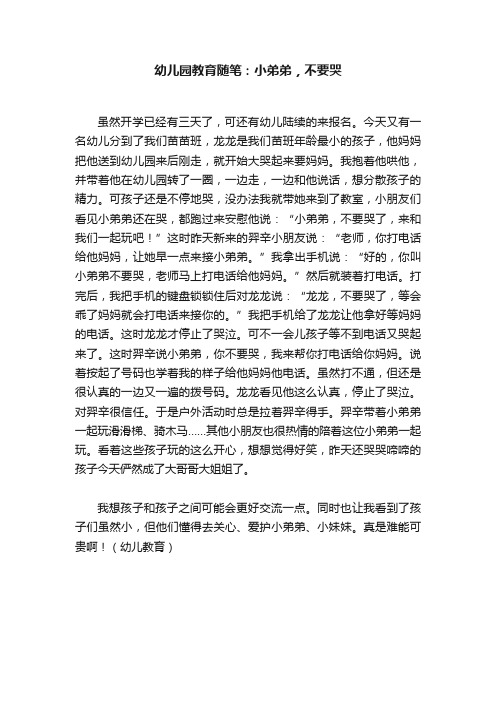 幼儿园教育随笔：小弟弟，不要哭

虽然开学已经有三天了，可还有幼儿陆续的来报名。今天又有一名幼儿分到了我们苗苗班，龙龙是我们苗班年龄最小的孩子，他妈妈把他送到幼儿园来后刚走，就开始大哭起来要妈妈。我抱着他哄他，并带着他在幼儿园转了一圈，一边走，一边和他说话，想分散孩子的精力。可孩子还是不停地哭，没办法我就带她来到了教室，小朋友们看见小弟弟还在哭，都跑过来安慰他说：“小弟弟，不要哭了，来和我们一起玩吧！”这时昨天新来的羿辛小朋友说：“老师，你打电话给他妈妈，让她早一点来接小弟弟。”我拿出手机说：“好的，你叫小弟弟不要哭，老师马上打电话给他妈妈。”然后就装着打电话。打完后，我把手机的键盘锁锁住后对龙龙说：“龙龙，不要哭了，等会乖了妈妈就会打电话来接你的。”我把手机给了龙龙让他拿好等妈妈的电话。这时龙龙才停止了哭泣。可不一会儿孩子等不到电话又哭起来了。这时羿辛说小弟弟，你不要哭，我来帮你打电话给你妈妈。说着按起了号码也学着我的样子给他妈妈他电话。虽然打不通，但还是很认真的一边又一遍的拨号码。龙龙看见他这么认真，停止了哭泣。对羿辛很信任。于是户外活动时总是拉着羿辛得手。羿辛带着小弟弟一起玩滑滑梯、骑木马……其他小朋友也很热情的陪着这位小弟弟一起玩。看着这些孩子玩的这么开心，想想觉得好笑，昨天还哭哭啼啼的孩子今天俨然成了大哥哥大姐姐了。

我想孩子和孩子之间可能会更好交流一点。同时也让我看到了孩子们虽然小，但他们懂得去关心、爱护小弟弟、小妹妹。真是难能可贵啊！（幼儿教育）